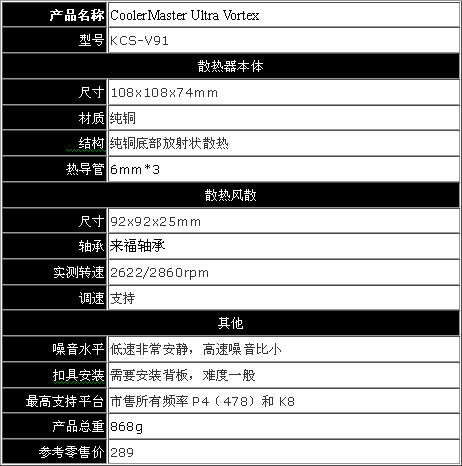 | 产品名称 | CoolerMaster Ultra Vortex |
|---|---|
| 型号 | KCS-V91 |
| 散热器本体 | |
| 尺寸 | 108x108x74mm |
| 材质 | 纯铜 |
| 结构 | 纯铜底部放射状散热 |
| 热导管 | 6mm*3 |
| 散热风散 | |
| 尺寸 | 92x92x25mm |
| 轴承 | 来福轴承 |
| 实测转速 | 2622/2860rpm |
| 调速 | 支持 |
| 其他 | |
| 噪音水平 | 低速非常安静，高速噪音比小 |
| 扣具安装 | 需要安装背板，难度一般 |
| 最高支持平台 | 市售所有频率 P4（478）和 K8 |
| 产品总重 | 868g |
| 参考零售价 | 289 |